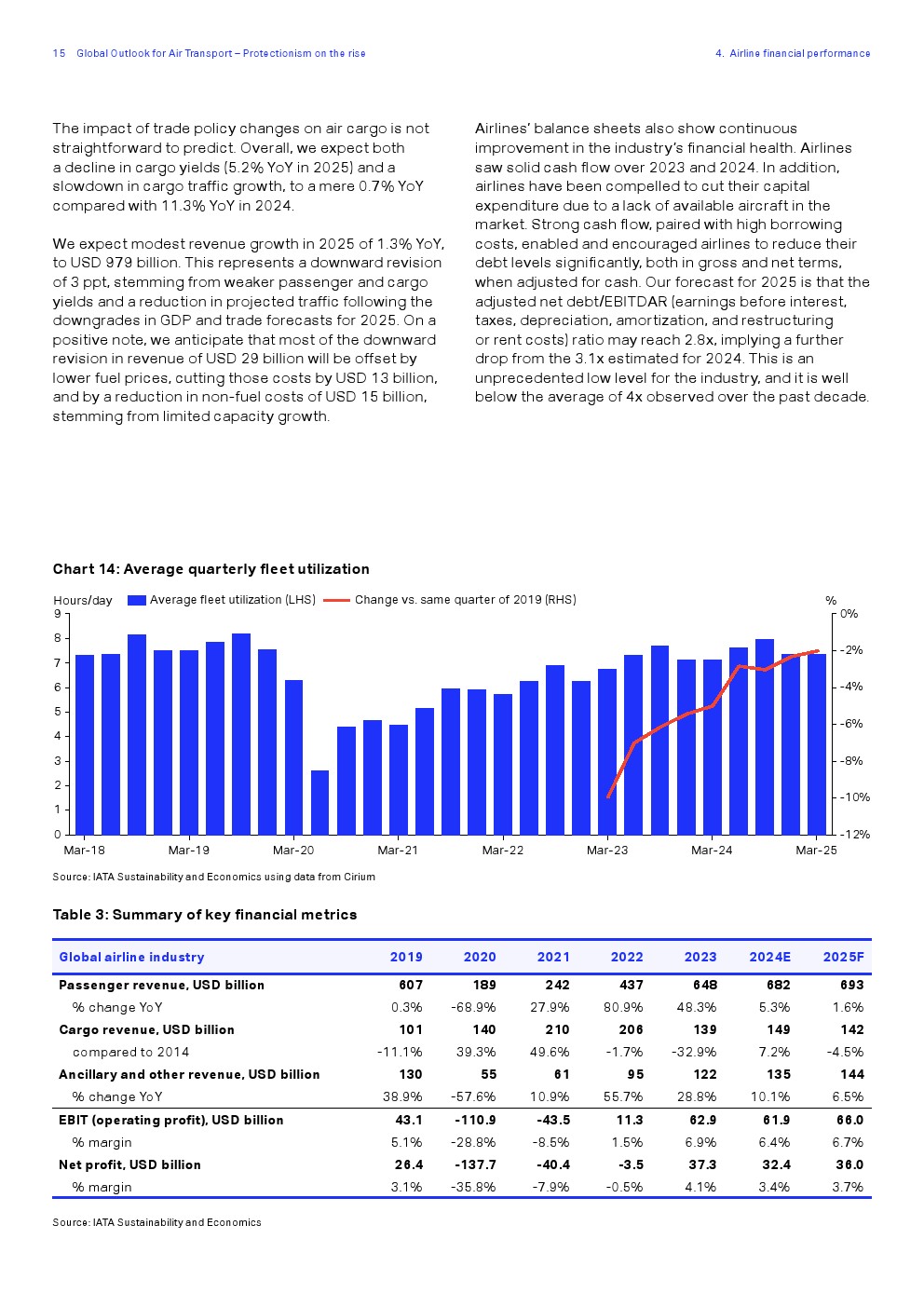 15 Global Outlook for Air Transport – Protectionism on the rise

4. Airline financial performance

The impact of trade policy changes on air cargo is not straightforward to predict. Overall, we expect both a decline in cargo yields (5.2% YoY in 2025) and a slowdown in cargo traffic growth, to a mere 0.7% YoY compared with 11.3% YoY in 2024.

We expect modest revenue growth in 2025 of 1.3% YoY, to USD 979 billion. This represents a downward revision of 3 ppt, stemming from weaker passenger and cargo yields and a reduction in projected traffic following the downgrades in GDP and trade forecasts for 2025. On a positive note, we anticipate that most of the downward revision in revenue of USD 29 billion will be offset by lower fuel prices, cutting those costs by USD 13 billion, and by a reduction in non-fuel costs of USD 15 billion, stemming from limited capacity growth.

Airlines' balance sheets also show continuous improvement in the industry's financial health. Airlines saw solid cash flow over 2023 and 2024. In addition, airlines have been compelled to cut their capital expenditure due to a lack of available aircraft in the market. Strong cash flow, paired with high borrowing costs, enabled and encouraged airlines to reduce their debt levels significantly, both in gross and net terms, when adjusted for cash. Our forecast for 2025 is that the adjusted net debt/EBITDAR (earnings before interest, taxes, depreciation, amortization, and restructuring or rent costs) ratio may reach 2.8x, implying a further drop from the 3.1x estimated for 2024. This is an unprecedented low level for the industry, and it is well below the average of 4x observed over the past decade.

Chart 14: Average quarterly fleet utilization

Hours/day
Average fleet utilization (LHS)
Change vs. same quarter of 2019 (RHS)
%
9
8
7
6
5
4
3
2
1
0
0%
-2%
-4%
-6%
-8%
-10%
-12%
Mar-18
Mar-19
Mar-20
Mar-21
Mar-22
Mar-23
Mar-24
Mar-25

Source: IATA Sustainability and Economics using data from Cirium

Table 3: Summary of key financial metrics

| Global airline industry | 2019 | 2020 | 2021 | 2022 | 2023 | 2024E | 2025F |
|---|---|---|---|---|---|---|---|
| Passenger revenue, USD billion | 607 | 189 | 242 | 437 | 648 | 682 | 693 |
| % change YoY | 0.3% | -68.9% | 27.9% | 80.9% | 48.3% | 5.3% | 1.6% |
| Cargo revenue, USD billion | 101 | 140 | 210 | 206 | 139 | 149 | 142 |
| compared to 2014 | -11.1% | 39.3% | 49.6% | -1.7% | -32.9% | 7.2% | -4.5% |
| Ancillary and other revenue, USD billion | 130 | 55 | 61 | 95 | 122 | 135 | 144 |
| % change YoY | 38.9% | -57.6% | 10.9% | 55.7% | 28.8% | 10.1% | 6.5% |
| EBIT (operating profit), USD billion | 43.1 | -110.9 | -43.5 | 11.3 | 62.9 | 61.9 | 66.0 |
| % margin | 5.1% | -28.8% | -8.5% | 1.5% | 6.9% | 6.4% | 6.7% |
| Net profit, USD billion | 26.4 | -137.7 | -40.4 | -3.5 | 37.3 | 32.4 | 36.0 |
| % margin | 3.1% | -35.8% | -7.9% | -0.5% | 4.1% | 3.4% | 3.7% |

Source: IATA Sustainability and Economics